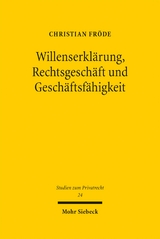 CHRISTIAN FRÖDE

Willenserklärung, Rechtsgeschäft und Geschäftsfähigkeit

Studien zum Privatrecht
24

Mohr Siebeck